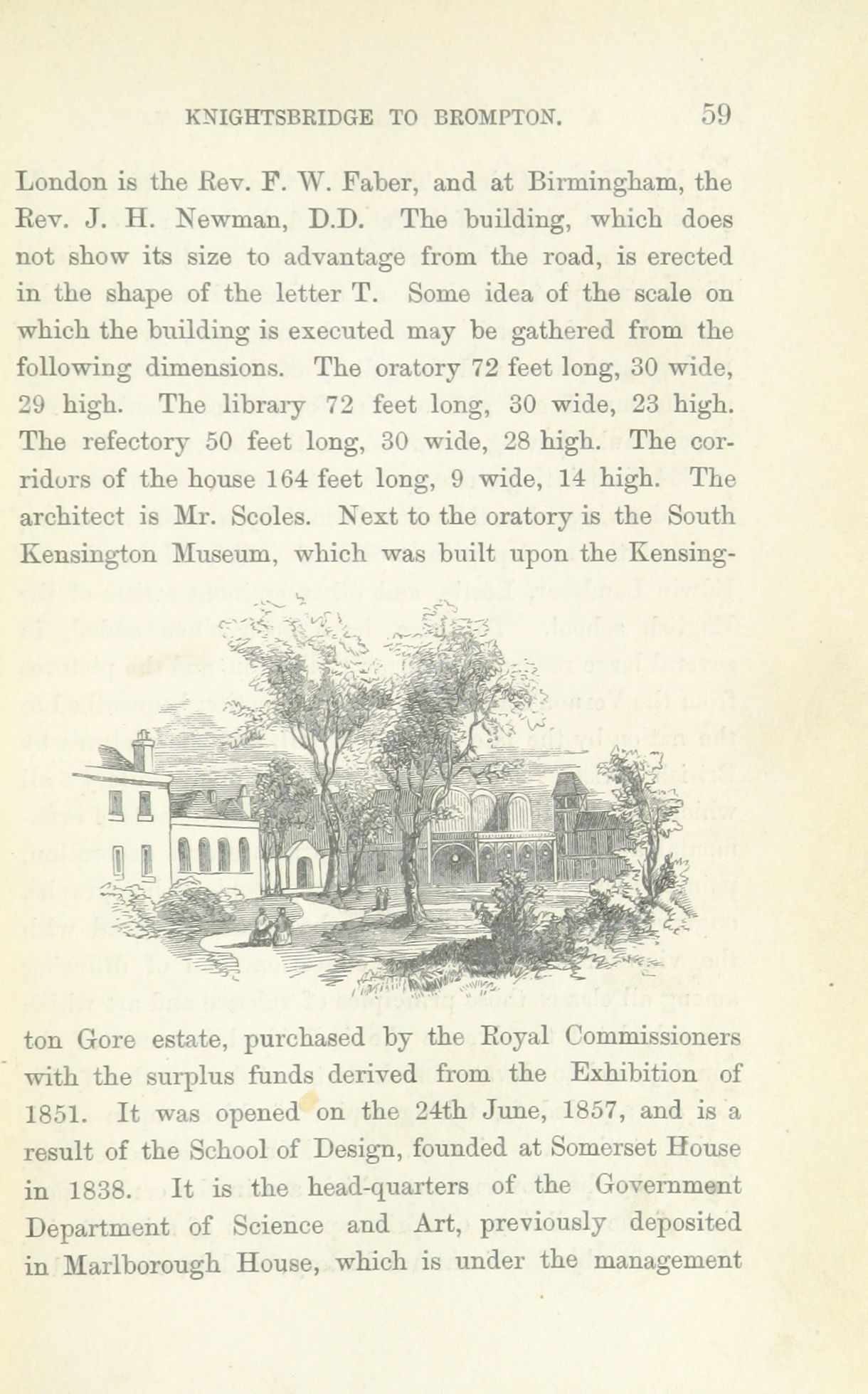 KNIGHTSBRIDGE TO BROMPTON. 59

London is the Rev. F. W. Faber, and at Birmingham, the Rev. J. H. Newman, D.D. The building, which does not show its size to advantage from the road, is erected in the shape of the letter T. Some idea of the scale on which the building is executed may be gathered from the following dimensions. The oratory 72 feet long, 30 wide, 29 high. The library 72 feet long, 30 wide, 23 high. The refectory 50 feet long, 30 wide, 28 high. The corridors of the house 164 feet long, 9 wide, 14 high. The architect is Mr. Scoles. Next to the oratory is the South Kensington Museum, which was built upon the Kensington Gore estate, purchased by the Royal Commissioners with the surplus funds derived from the Exhibition of 1851. It was opened on the 24th June, 1857, and is a result of the School of Design, founded at Somerset House in 1838. It is the head-quarters of the Government Department of Science and Art, previously deposited in Marlborough House, which is under the management